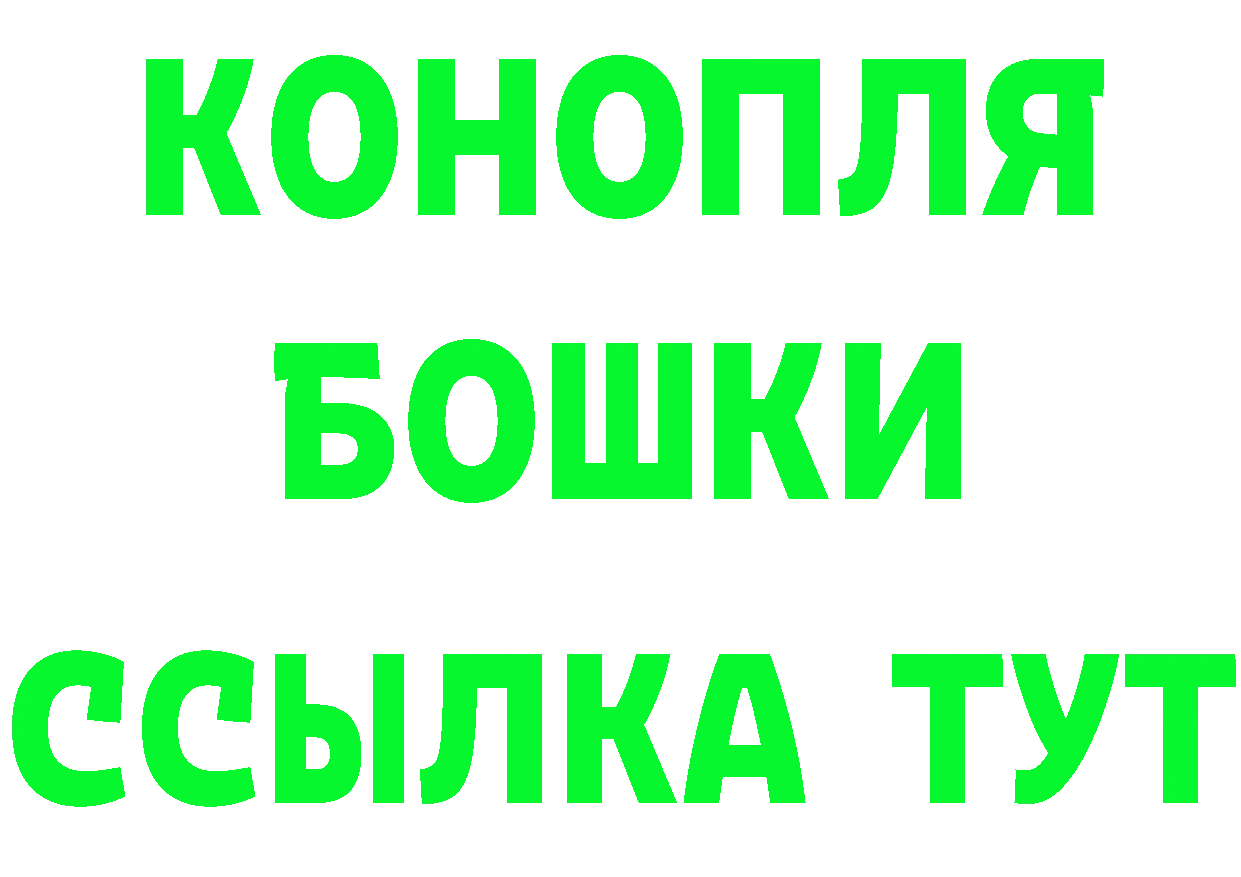 КОНОПЛЯ
БОШКИ
ССЫЛКА ТУТ